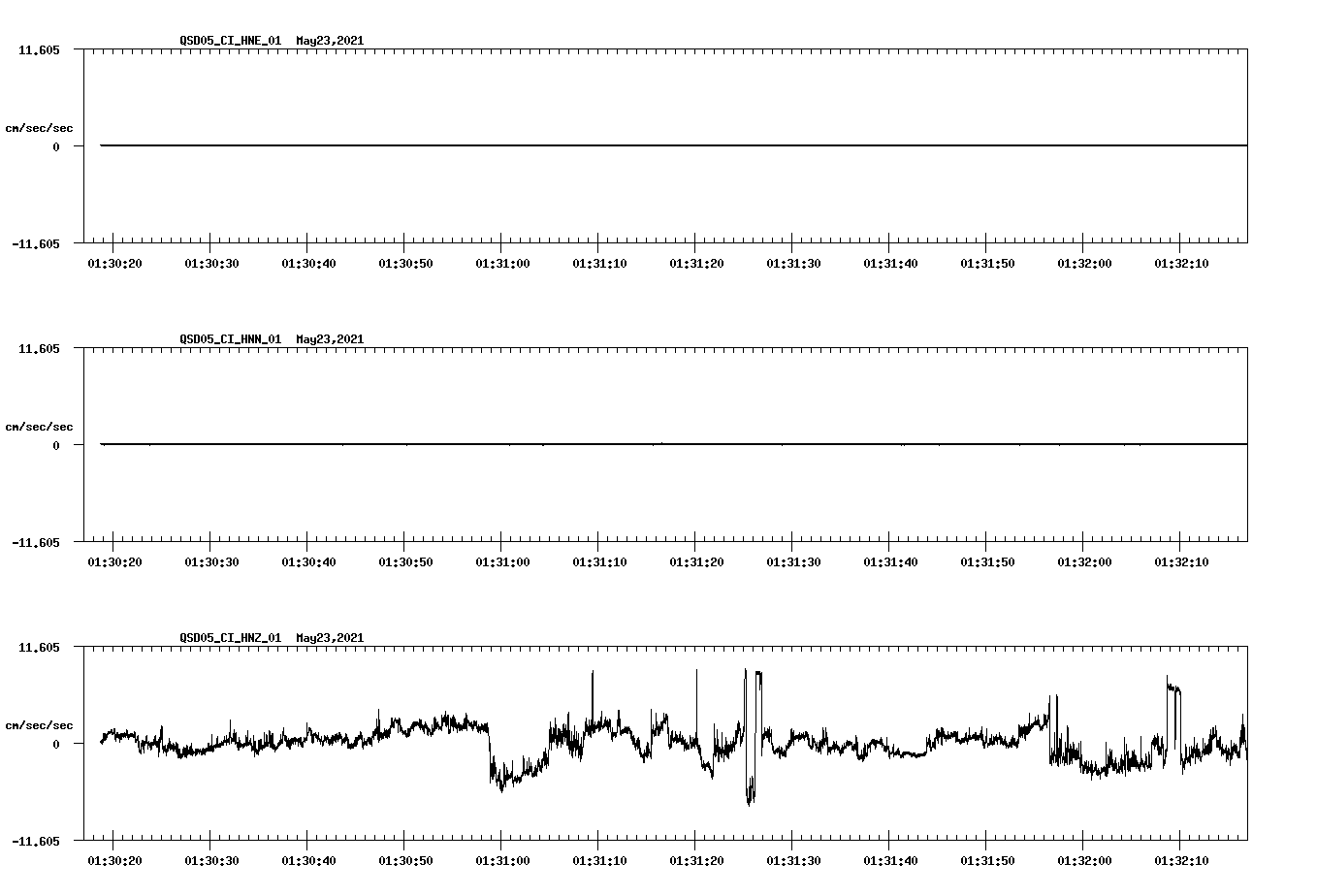 QSD05_CI_HNE_01 May23,2021

11.605

cm/sec/sec

0

-11.605

01:30:20 01:30:30 01:30:40 01:30:50 01:31:00 01:31:10 01:31:20 01:31:30 01:31:40 01:31:50 01:32:00 01:32:10

QSD05_CI_HNN_01 May23,2021

11.605

cm/sec/sec

0

-11.605

01:30:20 01:30:30 01:30:40 01:30:50 01:31:00 01:31:10 01:31:20 01:31:30 01:31:40 01:31:50 01:32:00 01:32:10

QSD05_CI_HNZ_01 May23,2021

11.605

cm/sec/sec

0

-11.605

01:30:20 01:30:30 01:30:40 01:30:50 01:31:00 01:31:10 01:31:20 01:31:30 01:31:40 01:31:50 01:32:00 01:32:10